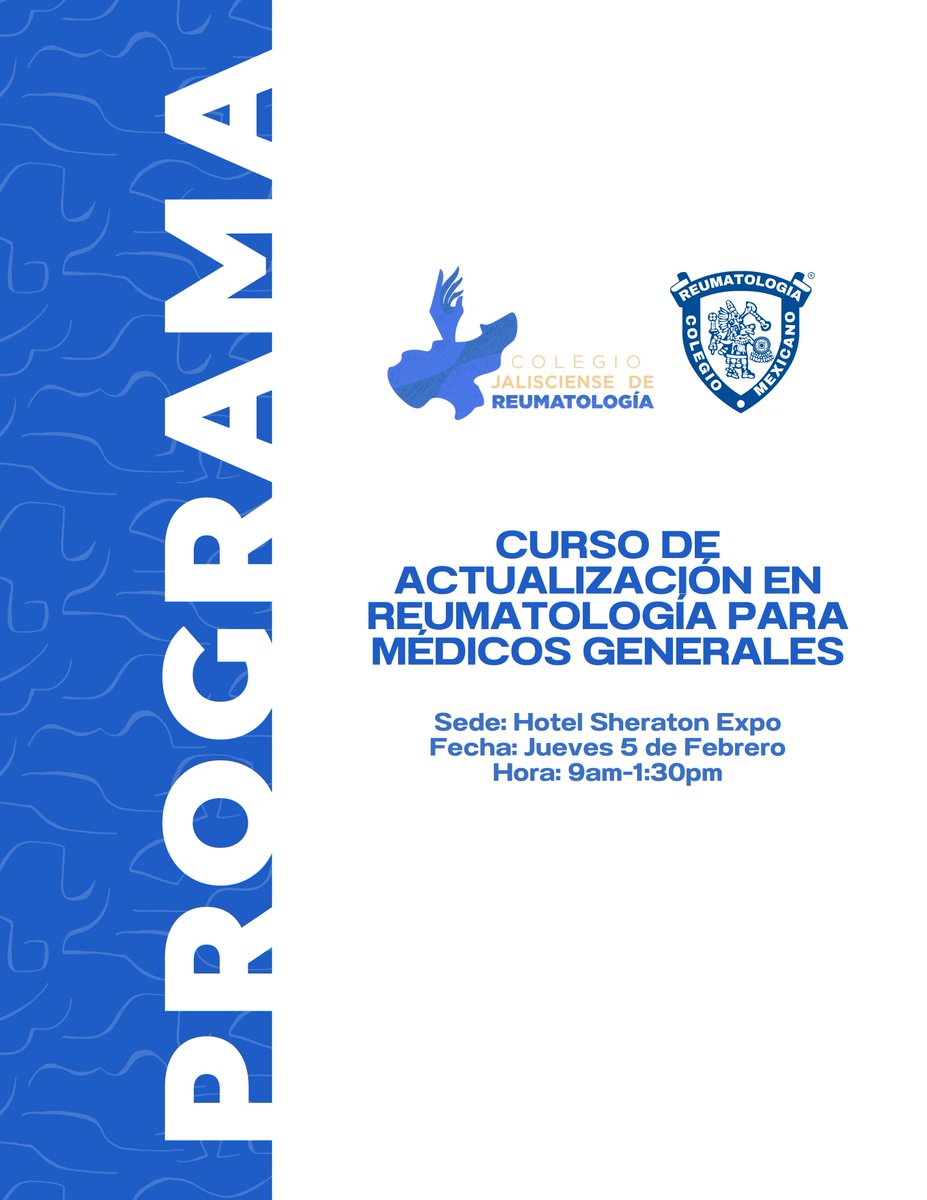 PROGRAMA

COLEGIO JALISCIENSE DE REUMATOLOGÍA

REUMATOLOGÍA COLEGIO MEXICANO ®

CURSO DE ACTUALIZACIÓN EN REUMATOLOGÍA PARA MÉDICOS GENERALES

Sede: Hotel Sheraton Expo
Fecha: Jueves 5 de Febrero
Hora: 9am-1:30pm